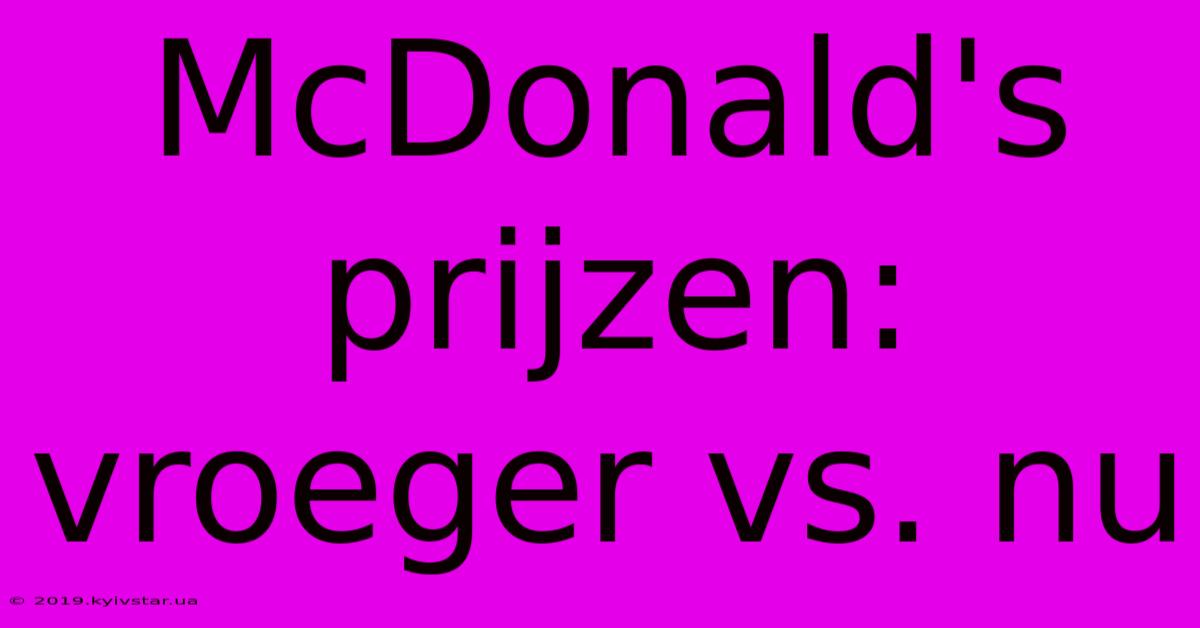 McDonald's prijzen: vroeger vs. nu

© 2019.kyivstar.ua